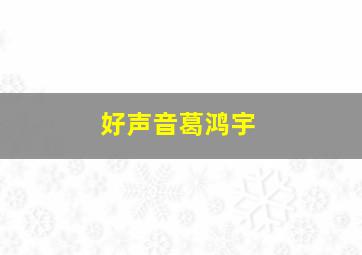 好声音葛鸿宇